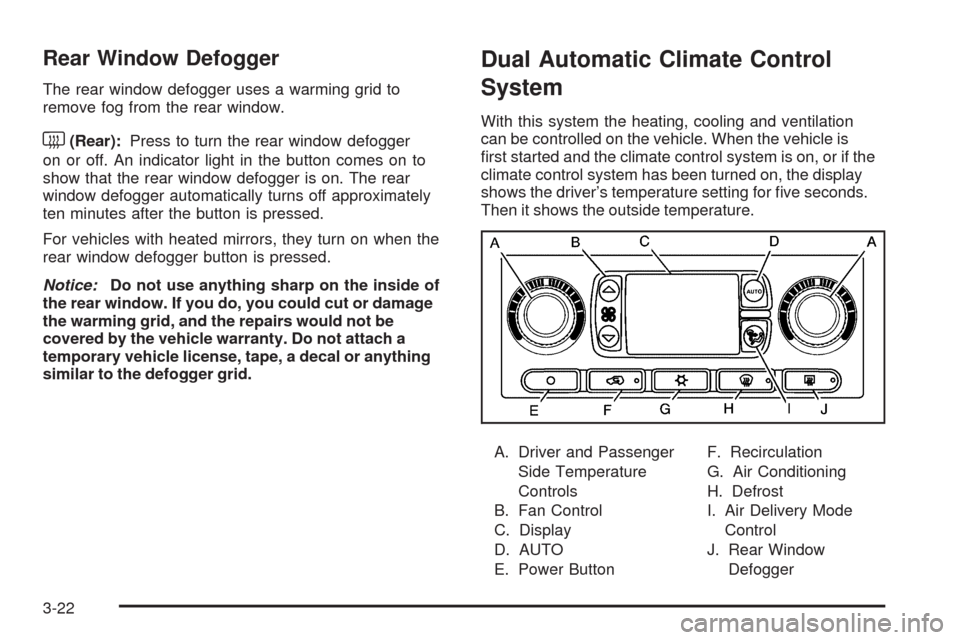 Rear Window Defogger

The rear window defogger uses a warming grid to remove fog from the rear window.

(Rear): Press to turn the rear window defogger on or off. An indicator light in the button comes on to show that the rear window defogger is on. The rear window defogger automatically turns off approximately ten minutes after the button is pressed.

For vehicles with heated mirrors, they turn on when the rear window defogger button is pressed.

Notice: Do not use anything sharp on the inside of the rear window. If you do, you could cut or damage the warming grid, and the repairs would not be covered by the vehicle warranty. Do not attach a temporary vehicle license, tape, a decal or anything similar to the defogger grid.

Dual Automatic Climate Control System

With this system the heating, cooling and ventilation can be controlled on the vehicle. When the vehicle is first started and the climate control system is on, or if the climate control system has been turned on, the display shows the driver's temperature setting for five seconds. Then it shows the outside temperature.

A B C D A
AUTO
E F G H I J

A. Driver and Passenger Side Temperature Controls
B. Fan Control
C. Display
D. AUTO
E. Power Button

F. Recirculation
G. Air Conditioning
H. Defrost
I. Air Delivery Mode Control
J. Rear Window Defogger

3-22

carmanualsonline.info